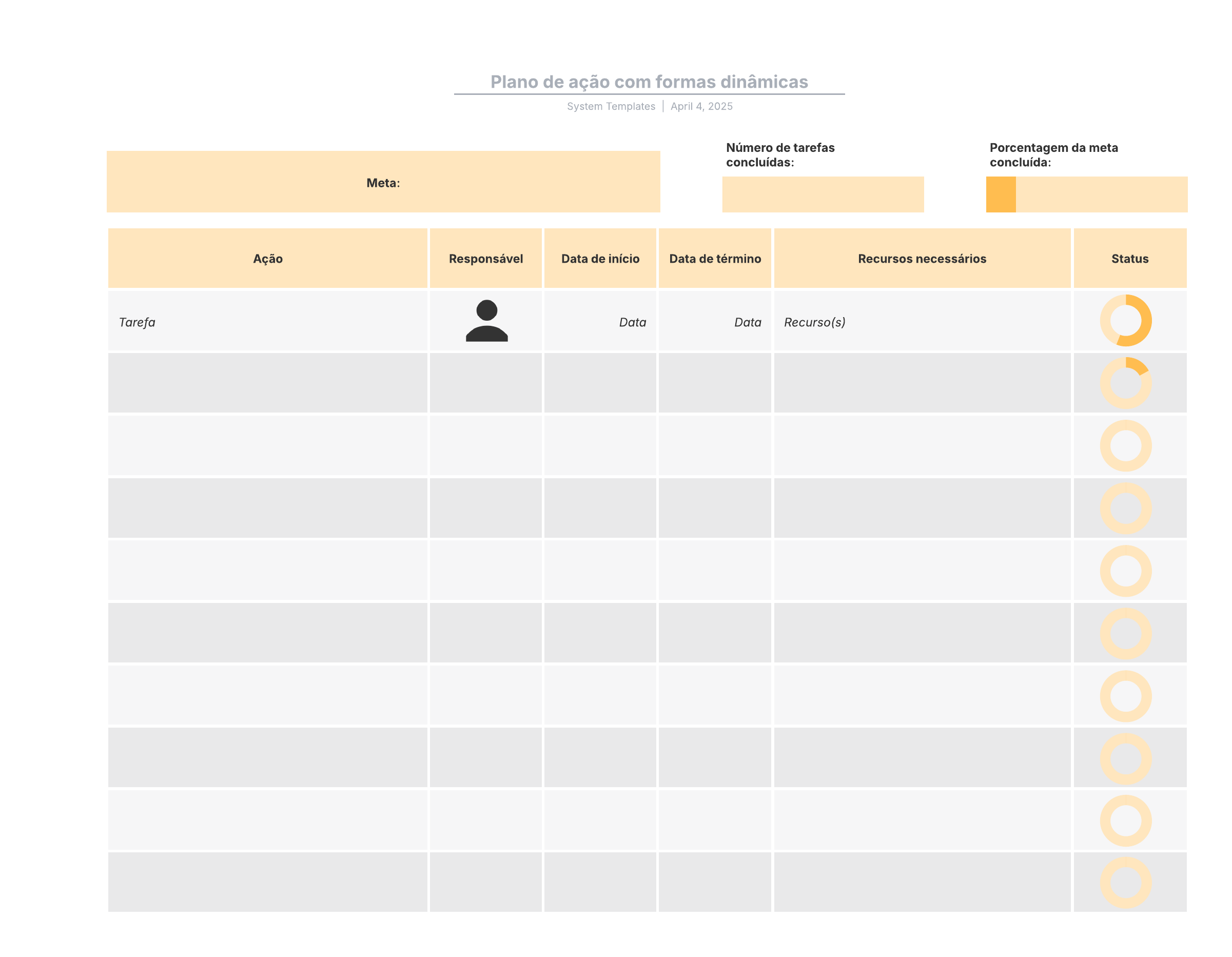 Plano de ação com formas dinâmicas

System Templates | April 4, 2025

Meta:

Número de tarefas concluídas:

Porcentagem da meta concluída:

| Ação | Responsável | Data de início | Data de término | Recursos necessários | Status |
|---|---|---|---|---|---|
| Tarefa | | Data | Data | Recurso(s) | |
| | | | | | |
| | | | | | |
| | | | | | |
| | | | | | |
| | | | | | |
| | | | | | |
| | | | | | |
| | | | | | |
| | | | | | |